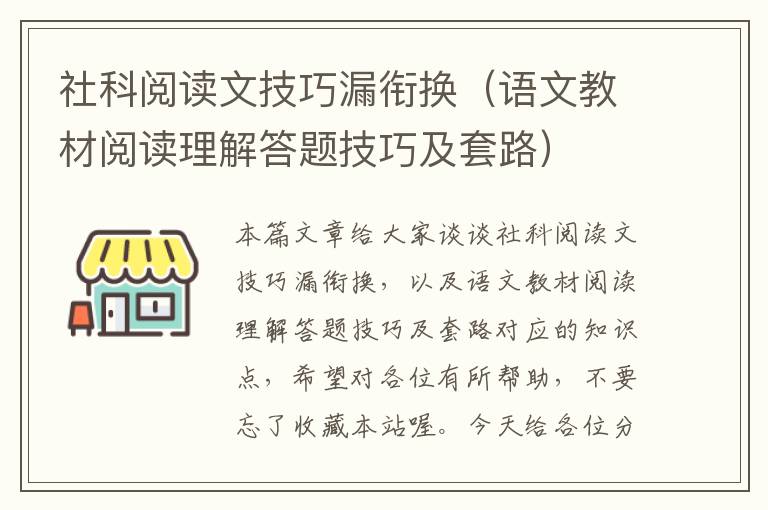 社科阅读文技巧漏衔换（语文教材阅读理解答题技巧及套路）

本篇文章给大家谈谈社科阅读文技巧漏衔换，以及语文教材阅读理解答题技巧及套路对应的知识点，希望对各位有所帮助，不要忘了收藏本站喔。今天给各位分